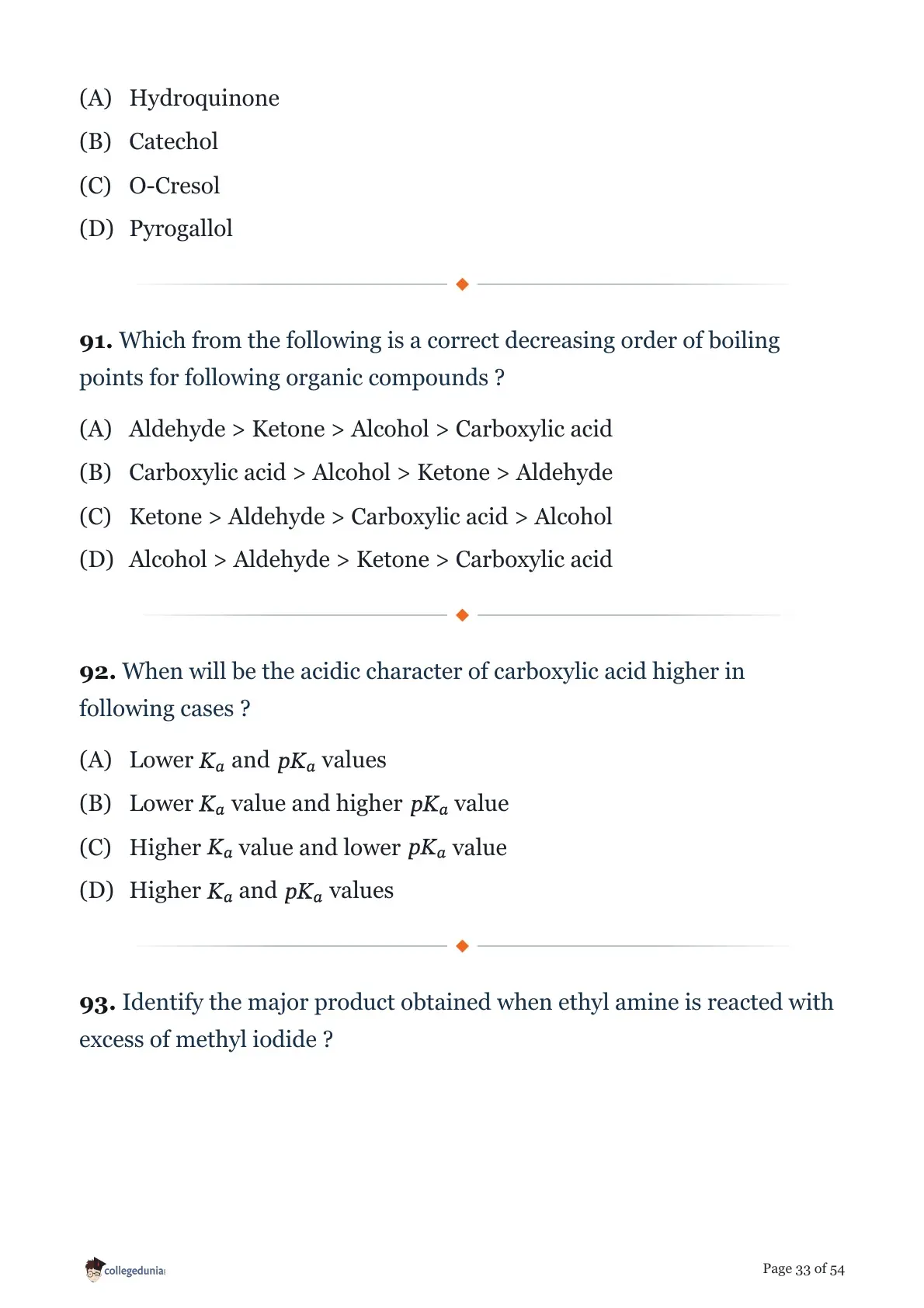 (A) Hydroquinone

(B) Catechol

(C) O-Cresol

(D) Pyrogallol

91. Which from the following is a correct decreasing order of boiling points for following organic compounds ?

(A) Aldehyde > Ketone > Alcohol > Carboxylic acid

(B) Carboxylic acid > Alcohol > Ketone > Aldehyde

(C) Ketone > Aldehyde > Carboxylic acid > Alcohol

(D) Alcohol > Aldehyde > Ketone > Carboxylic acid

92. When will be the acidic character of carboxylic acid higher in following cases ?

(A) Lower $K_a$ and $pK_a$ values

(B) Lower $K_a$ value and higher $pK_a$ value

(C) Higher $K_a$ value and lower $pK_a$ value

(D) Higher $K_a$ and $pK_a$ values

93. Identify the major product obtained when ethyl amine is reacted with excess of methyl iodide ?

collegedunia

Page 33 of 54